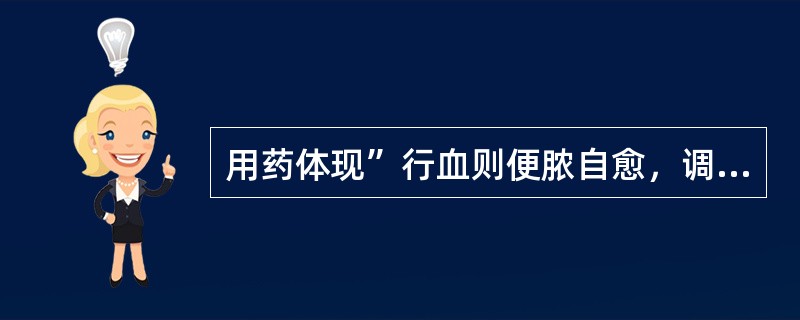 用药体现”行血则便脓自愈，调...